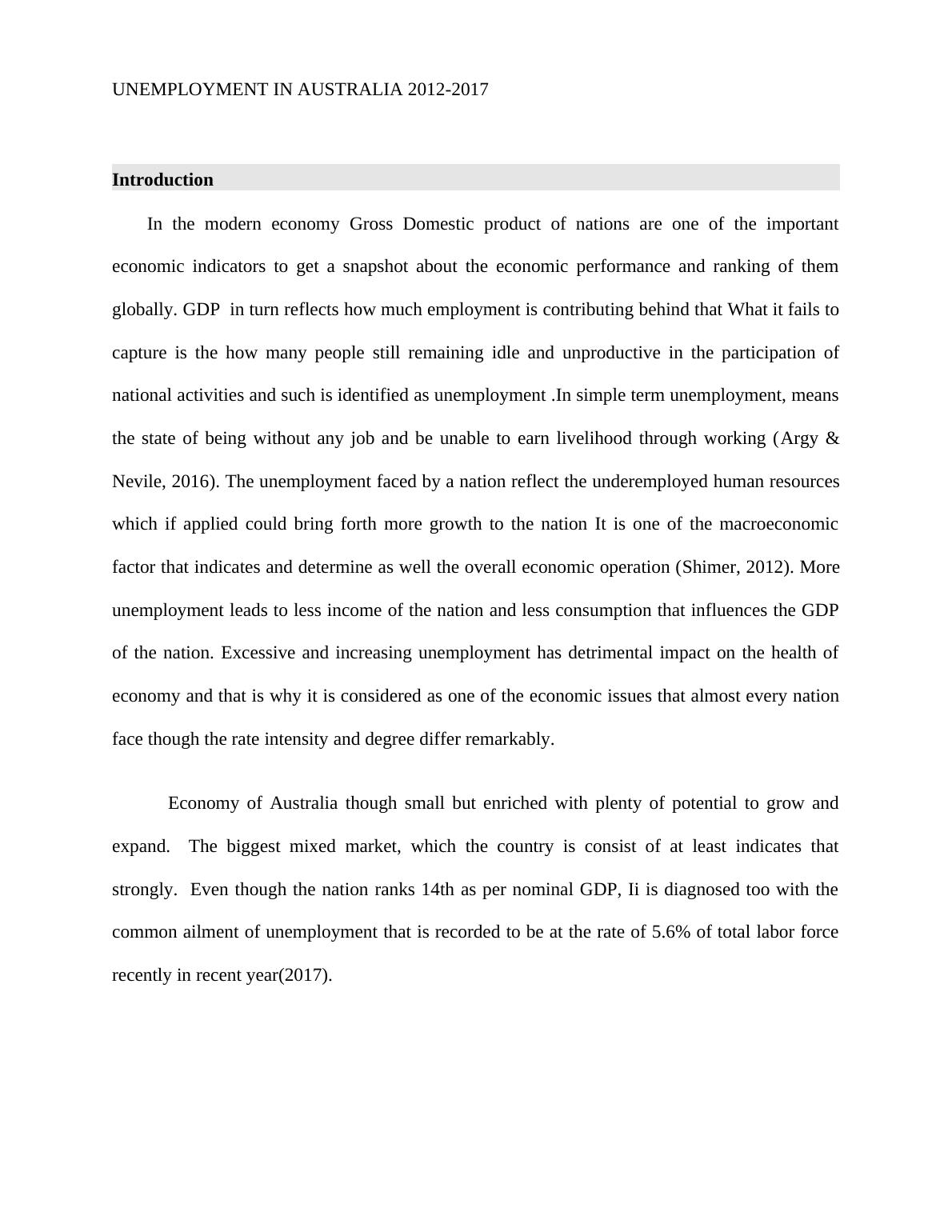 UNEMPLOYMENT IN AUSTRALIA 2012-2017

Introduction

In the modern economy Gross Domestic product of nations are one of the important economic indicators to get a snapshot about the economic performance and ranking of them globally. GDP in turn reflects how much employment is contributing behind that What it fails to capture is the how many people still remaining idle and unproductive in the participation of national activities and such is identified as unemployment .In simple term unemployment, means the state of being without any job and be unable to earn livelihood through working (Argy & Nevile, 2016). The unemployment faced by a nation reflect the underemployed human resources which if applied could bring forth more growth to the nation It is one of the macroeconomic factor that indicates and determine as well the overall economic operation (Shimer, 2012). More unemployment leads to less income of the nation and less consumption that influences the GDP of the nation. Excessive and increasing unemployment has detrimental impact on the health of economy and that is why it is considered as one of the economic issues that almost every nation face though the rate intensity and degree differ remarkably.

Economy of Australia though small but enriched with plenty of potential to grow and expand. The biggest mixed market, which the country is consist of at least indicates that strongly. Even though the nation ranks 14th as per nominal GDP, Ii is diagnosed too with the common ailment of unemployment that is recorded to be at the rate of 5.6% of total labor force recently in recent year(2017).